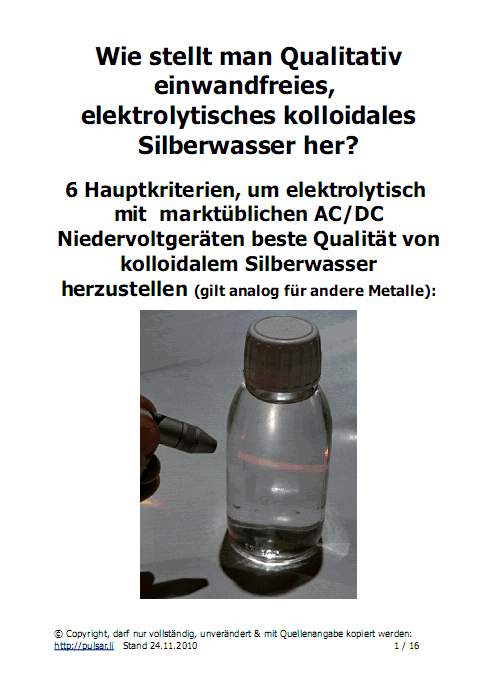 Wie stellt man Qualitativ einwandfreies, elektrolytisches kolloidales Silberwasser her?

6 Hauptkriterien, um elektrolytisch mit marktüblichen AC/DC Niedervoltgeräten beste Qualität von kolloidalem Silberwasser herzustellen (gilt analog für andere Metalle):

© Copyright, darf nur vollständig, unverändert & mit Quellenangabe kopiert werden:
http://pulsar.li Stand 24.11.2010 1 / 16